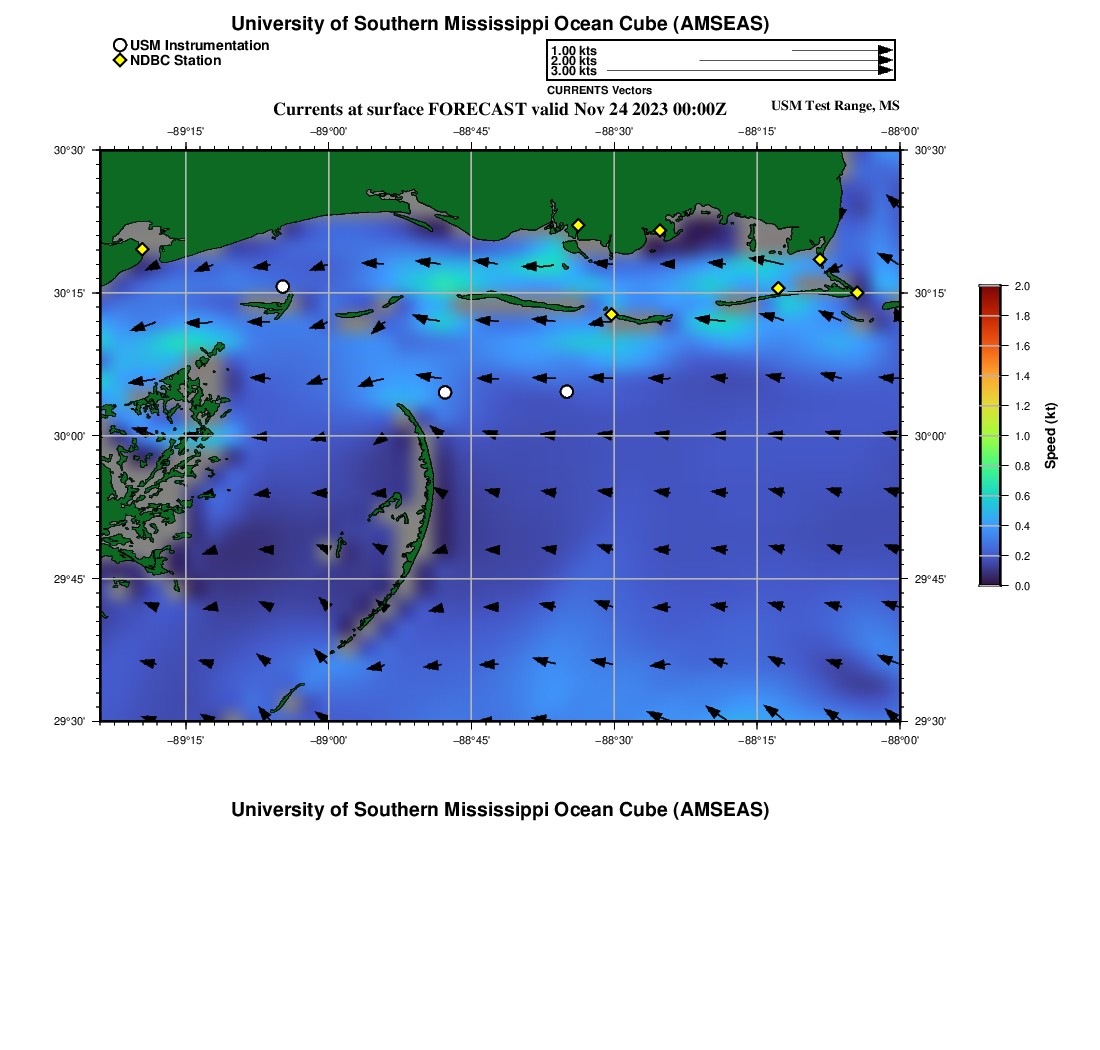 University of Southern Mississippi Ocean Cube (AMSEAS)

USM Instrumentation
NDBC Station

1.00 kts
2.00 kts
3.00 kts
CURRENTS Vectors

Currents at surface FORECAST valid Nov 24 2023 00:00Z

USM Test Range, MS

−89°15' −89°00' −88°45' −88°30' −88°15' −88°00'

30°30' 30°15' 30°00' 29°45' 29°30'

30°30' 30°15' 30°00' 29°45' 29°30'

−89°15' −89°00' −88°45' −88°30' −88°15' −88°00'

2.0
1.8
1.6
1.4
1.2
1.0
0.8
0.6
0.4
0.2
0.0
Speed (kt)

University of Southern Mississippi Ocean Cube (AMSEAS)